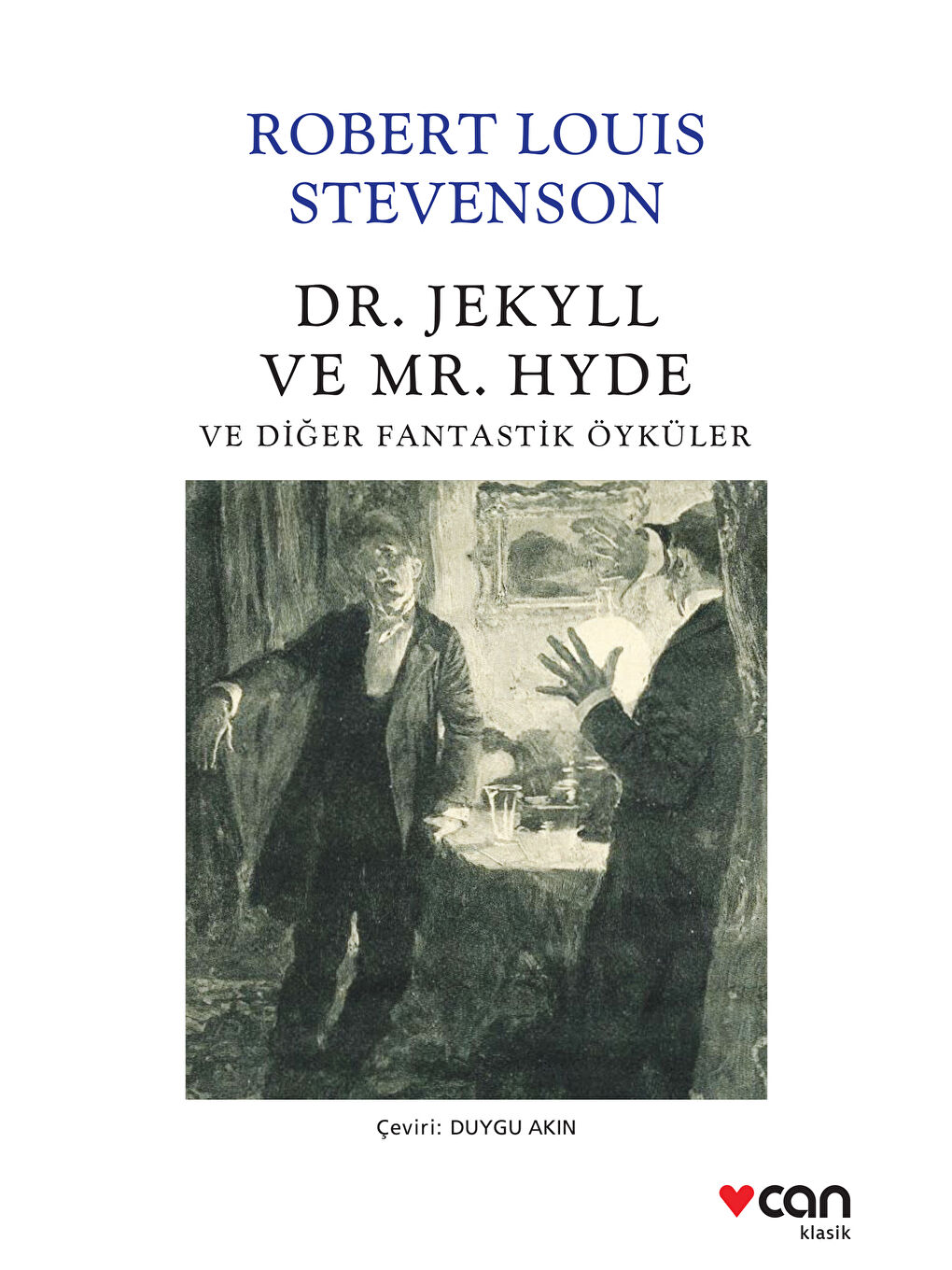 ROBERT LOUIS STEVENSON

DR. JEKYLL VE MR. HYDE

VE DİĞER FANTASTİK ÖYKÜLER

Çeviri: DUYGU AKIN

can
klasik